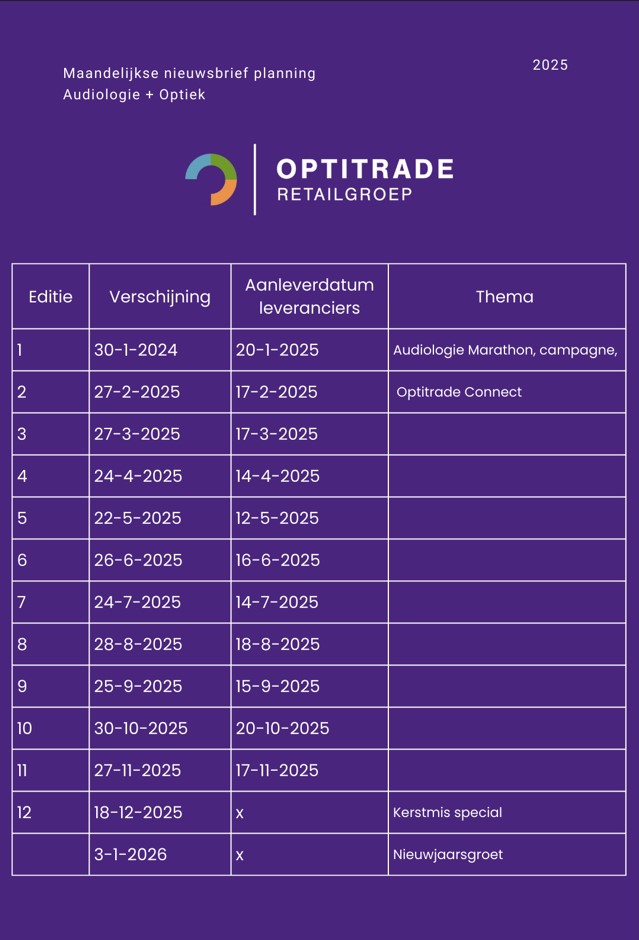 Maandelijkse nieuwsbrief planning
Audiologie + Optiek

2025

OPTITRADE
RETAILGROEP

| Editie | Verschijning | Aanleverdatum leveranciers | Thema |
|---|---|---|---|
| 1 | 30-1-2024 | 20-1-2025 | Audiologie Marathon, campagne, |
| 2 | 27-2-2025 | 17-2-2025 | Optitrade Connect |
| 3 | 27-3-2025 | 17-3-2025 | |
| 4 | 24-4-2025 | 14-4-2025 | |
| 5 | 22-5-2025 | 12-5-2025 | |
| 6 | 26-6-2025 | 16-6-2025 | |
| 7 | 24-7-2025 | 14-7-2025 | |
| 8 | 28-8-2025 | 18-8-2025 | |
| 9 | 25-9-2025 | 15-9-2025 | |
| 10 | 30-10-2025 | 20-10-2025 | |
| 11 | 27-11-2025 | 17-11-2025 | |
| 12 | 18-12-2025 | x | Kerstmis special |
| | 3-1-2026 | x | Nieuwjaarsgroet |